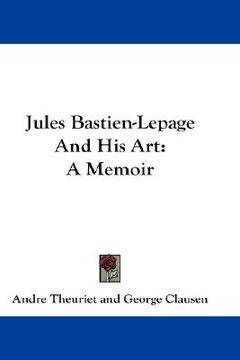 Jules Bastien-Lepage
And His Art:
A Memoir

Andre Theuriet and George Clausen